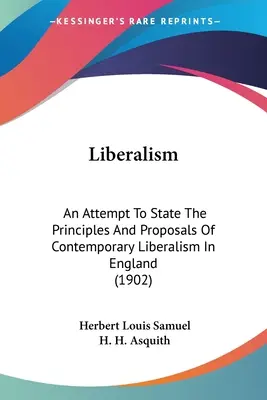 —KESSINGER'S RARE REPRINTS—

Liberalism

An Attempt To State The Principles And Proposals Of Contemporary Liberalism In England
(1902)

Herbert Louis Samuel
H. H. Asquith